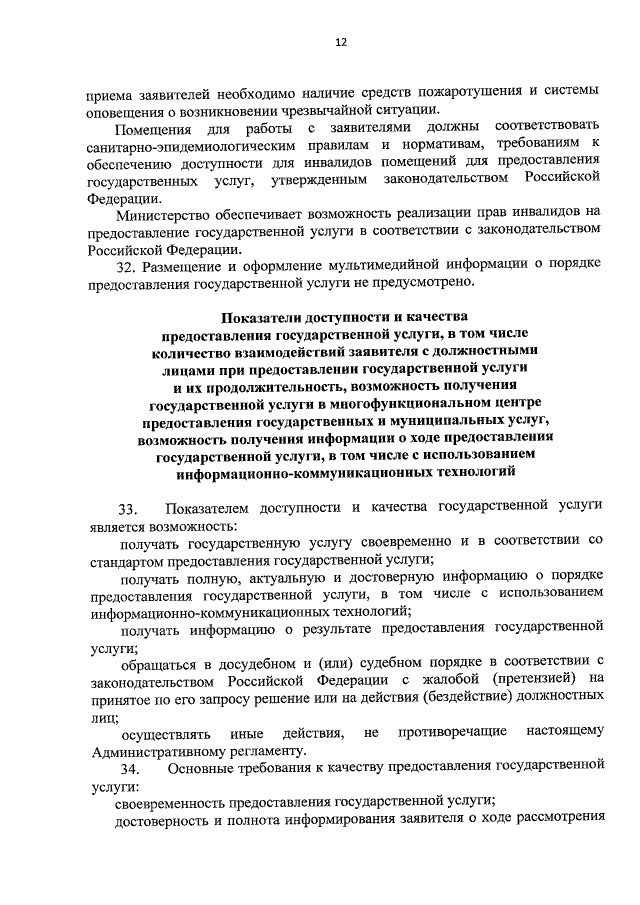 12

приема заявителей необходимо наличие средств пожаротушения и системы оповещения о возникновении чрезвычайной ситуации.

Помещения для работы с заявителями должны соответствовать санитарно-эпидемиологическим правилам и нормативам, требованиям к обеспечению доступности для инвалидов помещений для предоставления государственных услуг, утвержденным законодательством Российской Федерации.

Министерство обеспечивает возможность реализации прав инвалидов на предоставление государственной услуги в соответствии с законодательством Российской Федерации.

32. Размещение и оформление мультимедийной информации о порядке предоставления государственной услуги не предусмотрено.

Показатели доступности и качества предоставления государственной услуги, в том числе количество взаимодействий заявителя с должностными лицами при предоставлении государственной услуги и их продолжительность, возможность получения государственной услуги в многофункциональном центре предоставления государственных и муниципальных услуг, возможность получения информации о ходе предоставления государственной услуги, в том числе с использованием информационно-коммуникационных технологий

33. Показателем доступности и качества государственной услуги является возможность:

получать государственную услугу своевременно и в соответствии со стандартом предоставления государственной услуги;

получать полную, актуальную и достоверную информацию о порядке предоставления государственной услуги, в том числе с использованием информационно-коммуникационных технологий;

получать информацию о результате предоставления государственной услуги;

обращаться в досудебном и (или) судебном порядке в соответствии с законодательством Российской Федерации с жалобой (претензией) на принятое по его запросу решение или на действия (бездействие) должностных лиц;

осуществлять иные действия, не противоречащие настоящему Административному регламенту.

34. Основные требования к качеству предоставления государственной услуги:

своевременность предоставления государственной услуги;

достоверность и полнота информирования заявителя о ходе рассмотрения